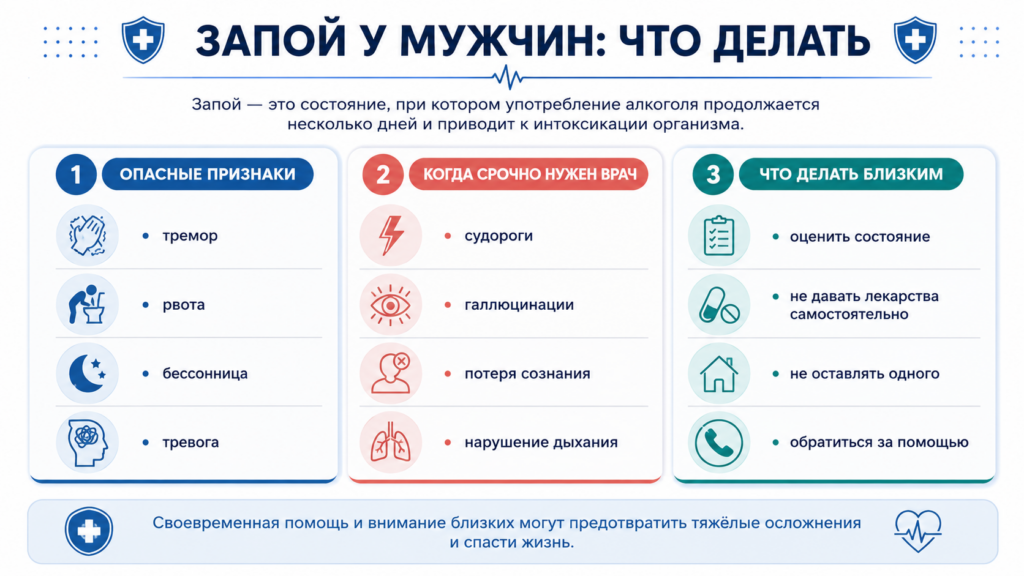 ЗАПОЙ У МУЖЧИН: ЧТО ДЕЛАТЬ

Запой — это состояние, при котором употребление алкоголя продолжается несколько дней и приводит к интоксикации организма.

1 ОПАСНЫЕ ПРИЗНАКИ

• тремор
• рвота
• бессонница
• тревога

2 КОГДА СРОЧНО НУЖЕН ВРАЧ

• судороги
• галлюцинации
• потеря сознания
• нарушение дыхания

3 ЧТО ДЕЛАТЬ БЛИЗКИМ

• оценить состояние
• не давать лекарства самостоятельно
• не оставлять одного
• обратиться за помощью

Своевременная помощь и внимание близких могут предотвратить тяжёлые осложнения и спасти жизнь.